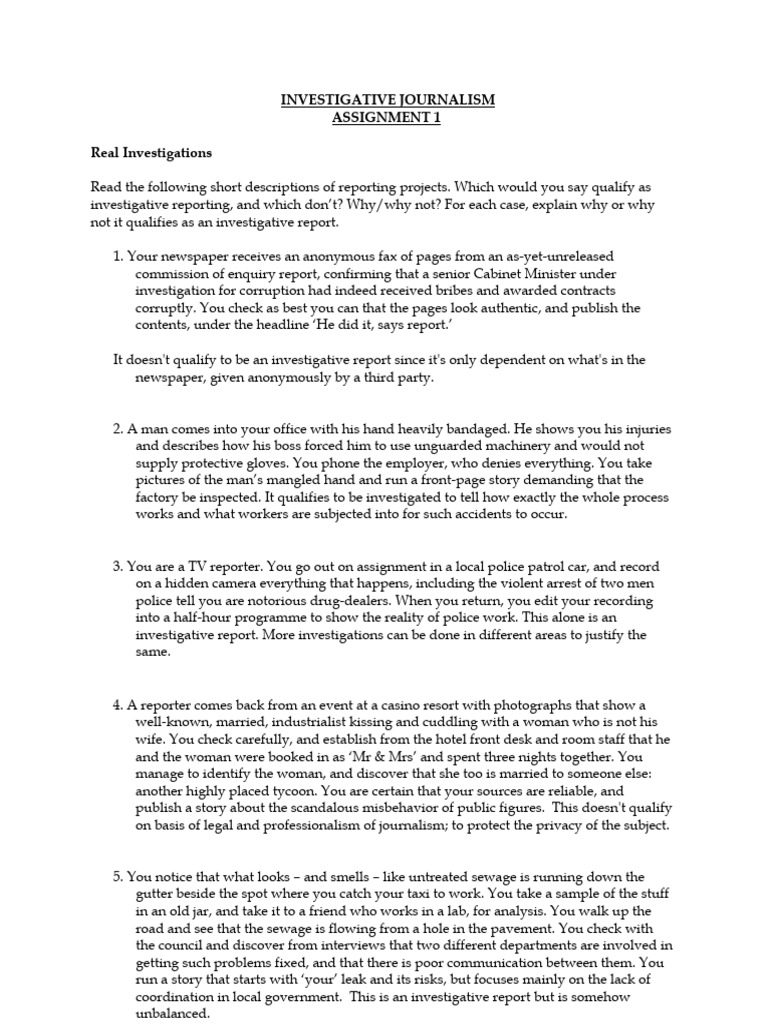 INVESTIGATIVE JOURNALISM
ASSIGNMENT 1

Real Investigations

Read the following short descriptions of reporting projects. Which would you say qualify as investigative reporting, and which don't? Why/why not? For each case, explain why or why not it qualifies as an investigative report.

1. Your newspaper receives an anonymous fax of pages from an as-yet-unreleased commission of enquiry report, confirming that a senior Cabinet Minister under investigation for corruption had indeed received bribes and awarded contracts corruptly. You check as best you can that the pages look authentic, and publish the contents, under the headline 'He did it, says report.'

It doesn't qualify to be an investigative report since it's only dependent on what's in the newspaper, given anonymously by a third party.

2. A man comes into your office with his hand heavily bandaged. He shows you his injuries and describes how his boss forced him to use unguarded machinery and would not supply protective gloves. You phone the employer, who denies everything. You take pictures of the man's mangled hand and run a front-page story demanding that the factory be inspected. It qualifies to be investigated to tell how exactly the whole process works and what workers are subjected into for such accidents to occur.

3. You are a TV reporter. You go out on assignment in a local police patrol car, and record on a hidden camera everything that happens, including the violent arrest of two men police tell you are notorious drug-dealers. When you return, you edit your recording into a half-hour programme to show the reality of police work. This alone is an investigative report. More investigations can be done in different areas to justify the same.

4. A reporter comes back from an event at a casino resort with photographs that show a well-known, married, industrialist kissing and cuddling with a woman who is not his wife. You check carefully, and establish from the hotel front desk and room staff that he and the woman were booked in as 'Mr & Mrs' and spent three nights together. You manage to identify the woman, and discover that she too is married to someone else: another highly placed tycoon. You are certain that your sources are reliable, and publish a story about the scandalous misbehavior of public figures. This doesn't qualify on basis of legal and professionalism of journalism; to protect the privacy of the subject.

5. You notice that what looks – and smells – like untreated sewage is running down the gutter beside the spot where you catch your taxi to work. You take a sample of the stuff in an old jar, and take it to a friend who works in a lab, for analysis. You walk up the road and see that the sewage is flowing from a hole in the pavement. You check with the council and discover from interviews that two different departments are involved in getting such problems fixed, and that there is poor communication between them. You run a story that starts with 'your' leak and its risks, but focuses mainly on the lack of coordination in local government. This is an investigative report but is somehow unbalanced.